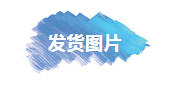 发货图片